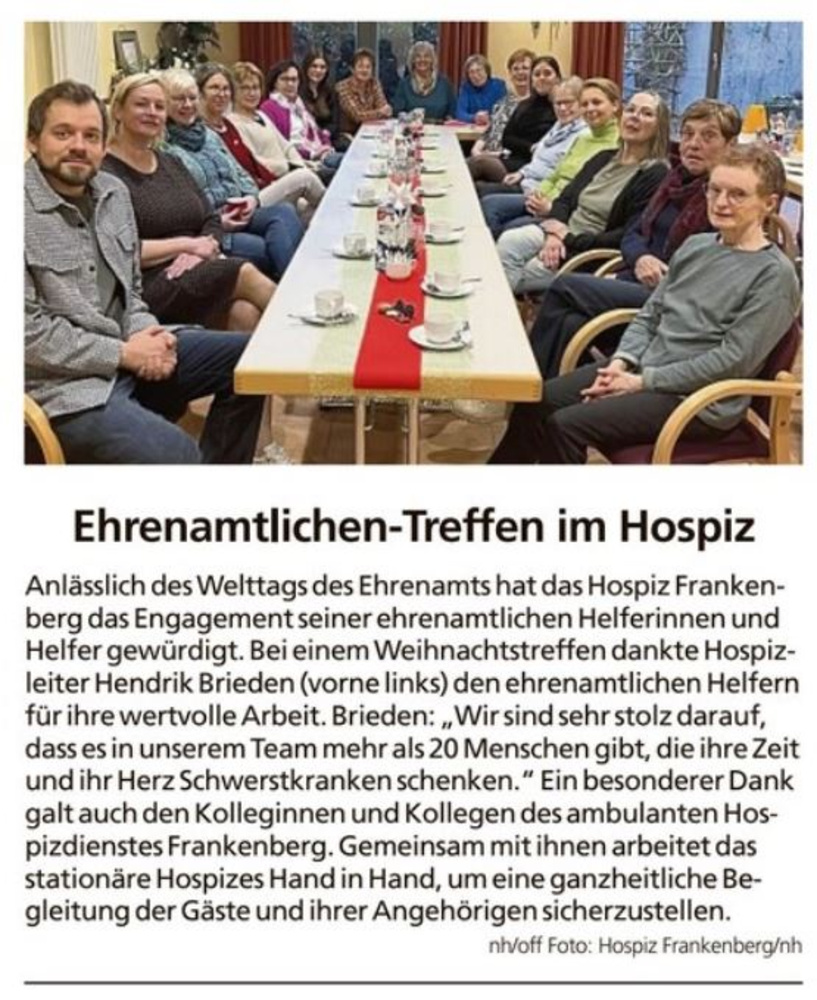 Ehrenamtlichen-Treffen im Hospiz

Anlässlich des Welttags des Ehrenamts hat das Hospiz Frankenberg das Engagement seiner ehrenamtlichen Helferinnen und Helfer gewürdigt. Bei einem Weihnachtstreffen dankte Hospizleiter Hendrik Brieden (vorne links) den ehrenamtlichen Helfern für ihre wertvolle Arbeit. Brieden: „Wir sind sehr stolz darauf, dass es in unserem Team mehr als 20 Menschen gibt, die ihre Zeit und ihr Herz Schwerstkranken schenken." Ein besonderer Dank galt auch den Kolleginnen und Kollegen des ambulanten Hospizdienstes Frankenberg. Gemeinsam mit ihnen arbeitet das stationäre Hospizes Hand in Hand, um eine ganzheitliche Begleitung der Gäste und ihrer Angehörigen sicherzustellen.

nh/off Foto: Hospiz Frankenberg/nh